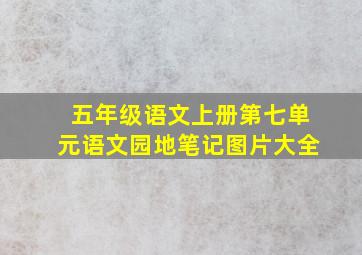 五年级语文上册第七单元语文园地笔记图片大全